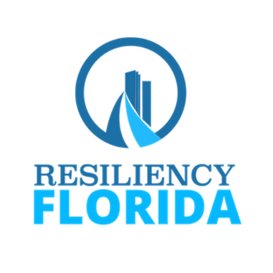 RESILIENCY
FLORIDA